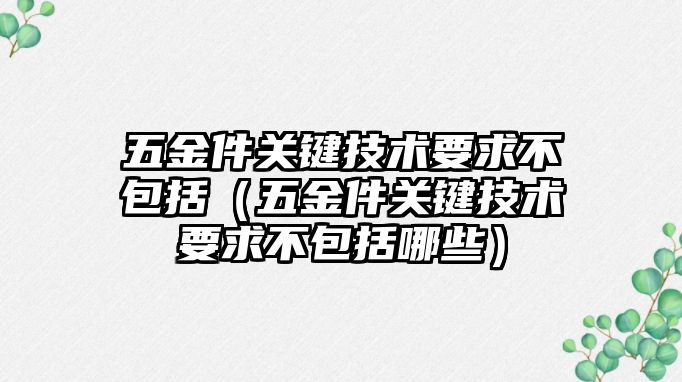 五金件关键技术要求不包括（五金件关键技术要求不包括哪些）